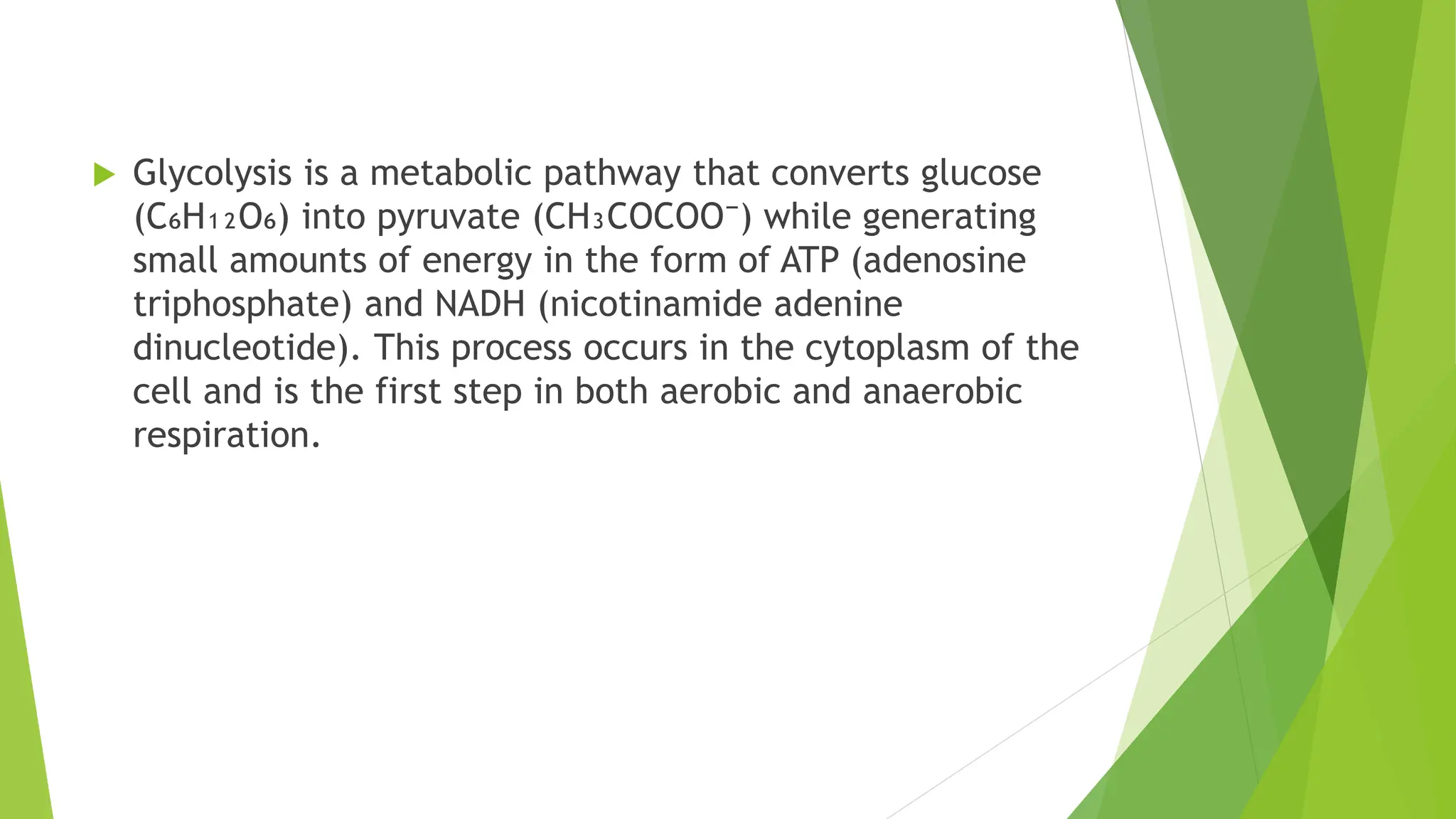 Glycolysis is a metabolic pathway that converts glucose ($C_6H_{12}O_6$) into pyruvate ($CH_3COCOO^-$) while generating small amounts of energy in the form of ATP (adenosine triphosphate) and NADH (nicotinamide adenine dinucleotide). This process occurs in the cytoplasm of the cell and is the first step in both aerobic and anaerobic respiration.